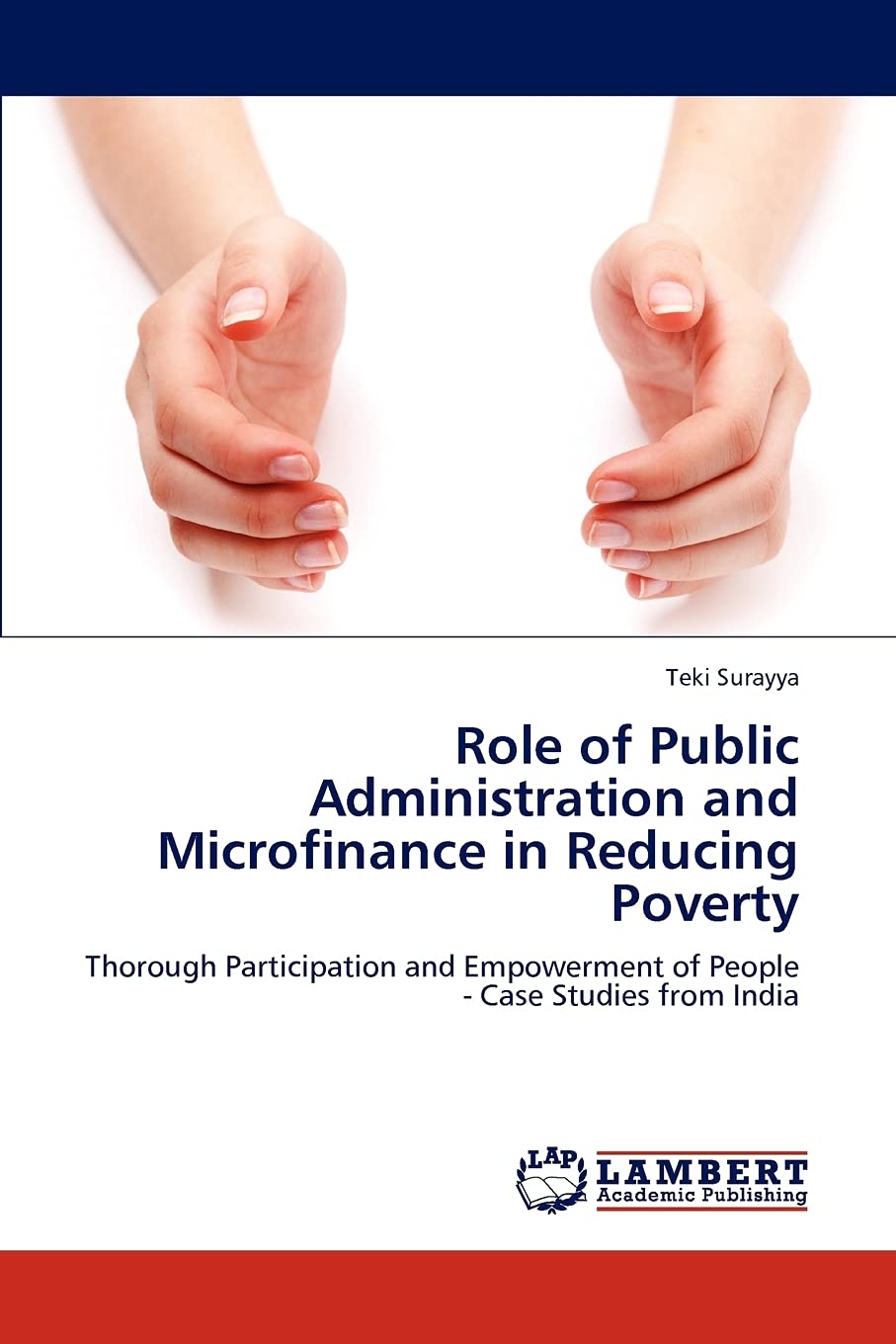 Teki Surayya

Role of Public Administration and Microfinance in Reducing Poverty

Thorough Participation and Empowerment of People - Case Studies from India

LAP
LAMBERT
Academic Publishing